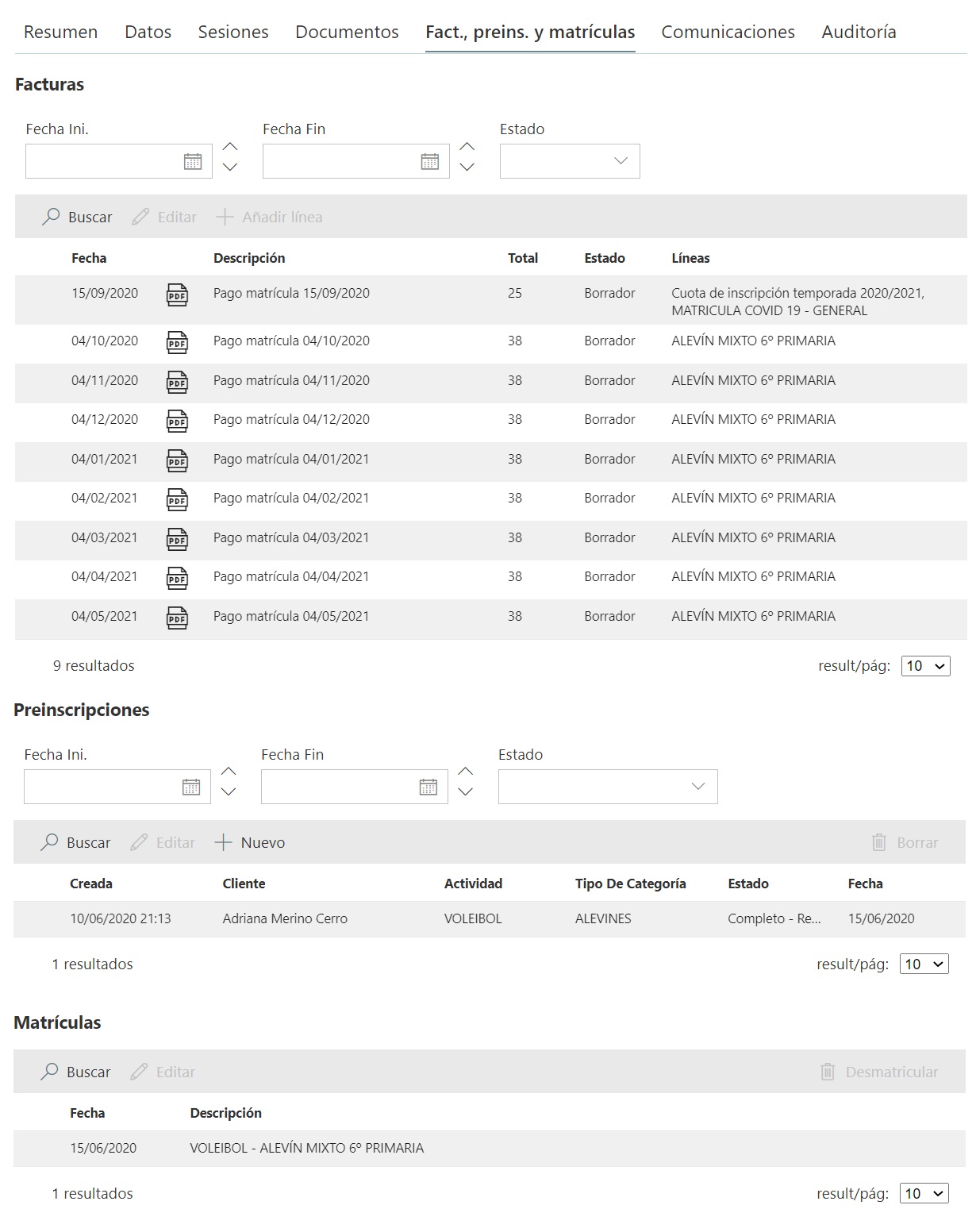 Resumen Datos Sesiones Documentos Fact., preins. y matrículas Comunicaciones Auditoría

Facturas

Fecha Ini.

Fecha Fin

Estado

Buscar Editar Añadir línea

| Fecha | | Descripción | Total | Estado | Líneas |
|---|---|---|---|---|---|
| 15/09/2020 | PDF | Pago matrícula 15/09/2020 | 25 | Borrador | Cuota de inscripción temporada 2020/2021, MATRICULA COVID 19 - GENERAL |
| 04/10/2020 | PDF | Pago matrícula 04/10/2020 | 38 | Borrador | ALEVÍN MIXTO 6º PRIMARIA |
| 04/11/2020 | PDF | Pago matrícula 04/11/2020 | 38 | Borrador | ALEVÍN MIXTO 6º PRIMARIA |
| 04/12/2020 | PDF | Pago matrícula 04/12/2020 | 38 | Borrador | ALEVÍN MIXTO 6º PRIMARIA |
| 04/01/2021 | PDF | Pago matrícula 04/01/2021 | 38 | Borrador | ALEVÍN MIXTO 6º PRIMARIA |
| 04/02/2021 | PDF | Pago matrícula 04/02/2021 | 38 | Borrador | ALEVÍN MIXTO 6º PRIMARIA |
| 04/03/2021 | PDF | Pago matrícula 04/03/2021 | 38 | Borrador | ALEVÍN MIXTO 6º PRIMARIA |
| 04/04/2021 | PDF | Pago matrícula 04/04/2021 | 38 | Borrador | ALEVÍN MIXTO 6º PRIMARIA |
| 04/05/2021 | PDF | Pago matrícula 04/05/2021 | 38 | Borrador | ALEVÍN MIXTO 6º PRIMARIA |

9 resultados result/pág: 10

Preinscripciones

Fecha Ini.

Fecha Fin

Estado

Buscar Editar Nuevo Borrar

| Creada | Cliente | Actividad | Tipo De Categoría | Estado | Fecha |
|---|---|---|---|---|---|
| 10/06/2020 21:13 | Adriana Merino Cerro | VOLEIBOL | ALEVINES | Completo - Re... | 15/06/2020 |

1 resultados result/pág: 10

Matrículas

Buscar Editar Desmatricular

| Fecha | Descripción |
|---|---|
| 15/06/2020 | VOLEIBOL - ALEVÍN MIXTO 6º PRIMARIA |

1 resultados result/pág: 10